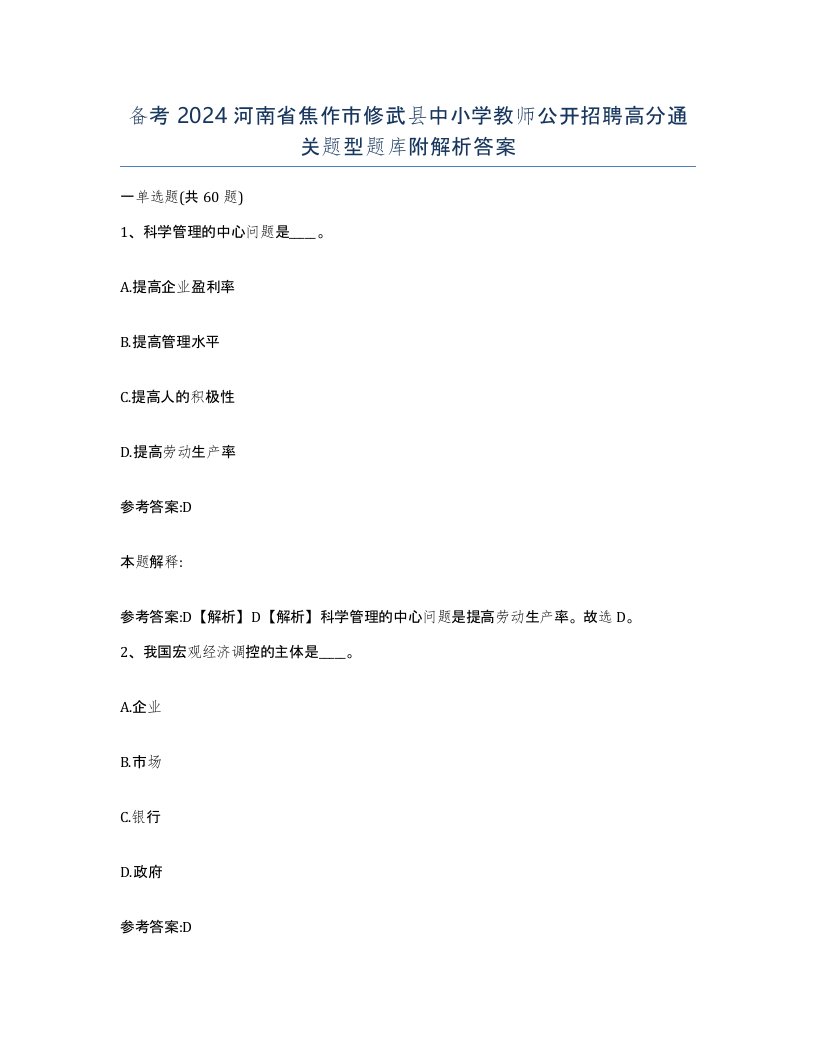 备考 2024 河南省焦作市修武县中小学教师公开招聘高分通关题型题库附解析答案

一单选题(共 60 题)

1、科学管理的中心问题是____。

A.提高企业盈利率

B.提高管理水平

C.提高人的积极性

D.提高劳动生产率

参考答案:D

本题解释:

参考答案:D【解析】D【解析】科学管理的中心问题是提高劳动生产率。故选 D。

2、我国宏观经济调控的主体是____。

A.企业

B.市场

C.银行

D.政府

参考答案:D